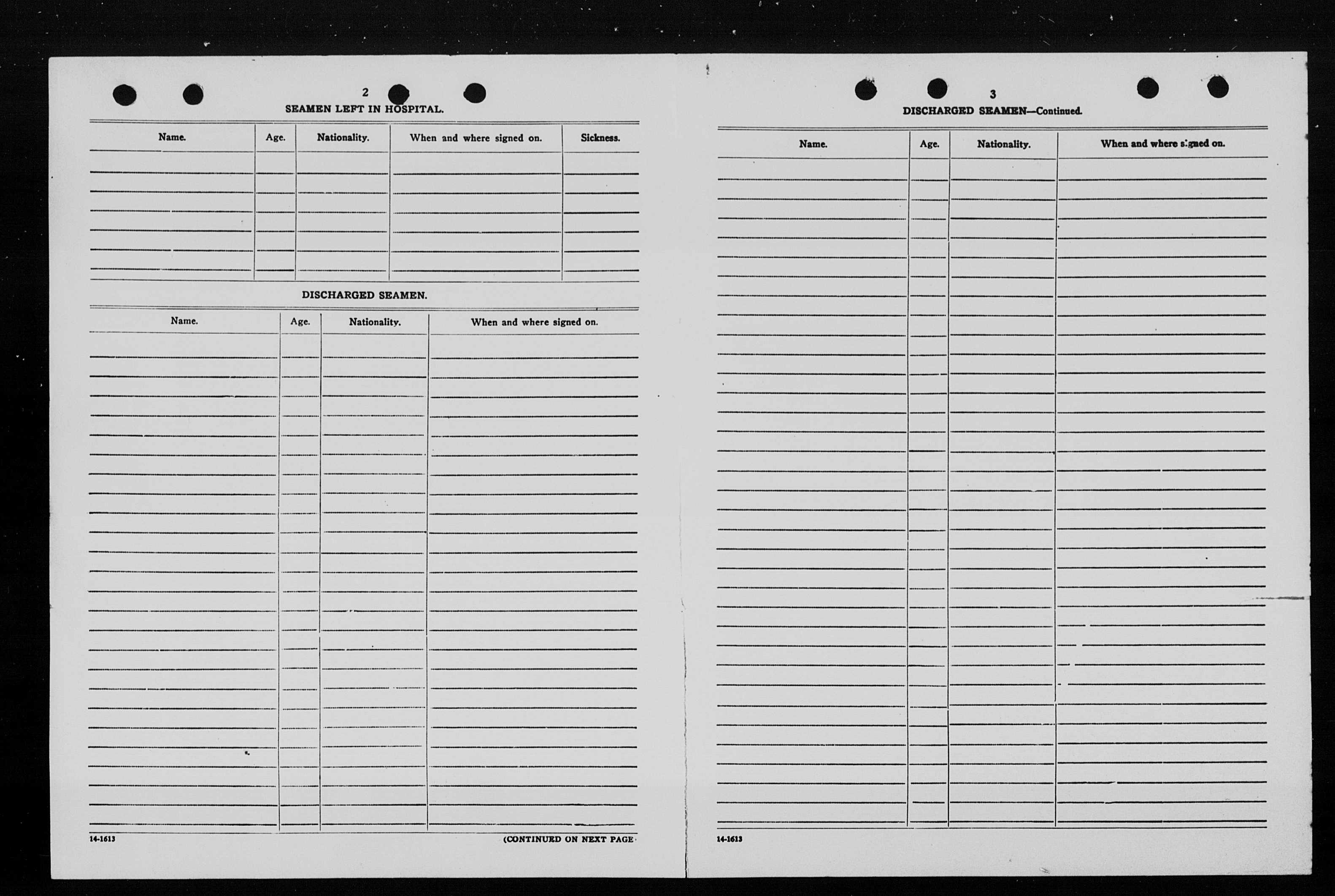 2

SEAMEN LEFT IN HOSPITAL.

| Name. | Age. | Nationality. | When and where signed on. | Sickness. |
|---|---|---|---|---|
| | | | | |

DISCHARGED SEAMEN.

| Name. | Age. | Nationality. | When and where signed on. |
|---|---|---|---|
| | | | |

14-1613

(CONTINUED ON NEXT PAGE

3

DISCHARGED SEAMEN—Continued.

| Name. | Age. | Nationality. | When and where signed on. |
|---|---|---|---|
| | | | |

14-1613